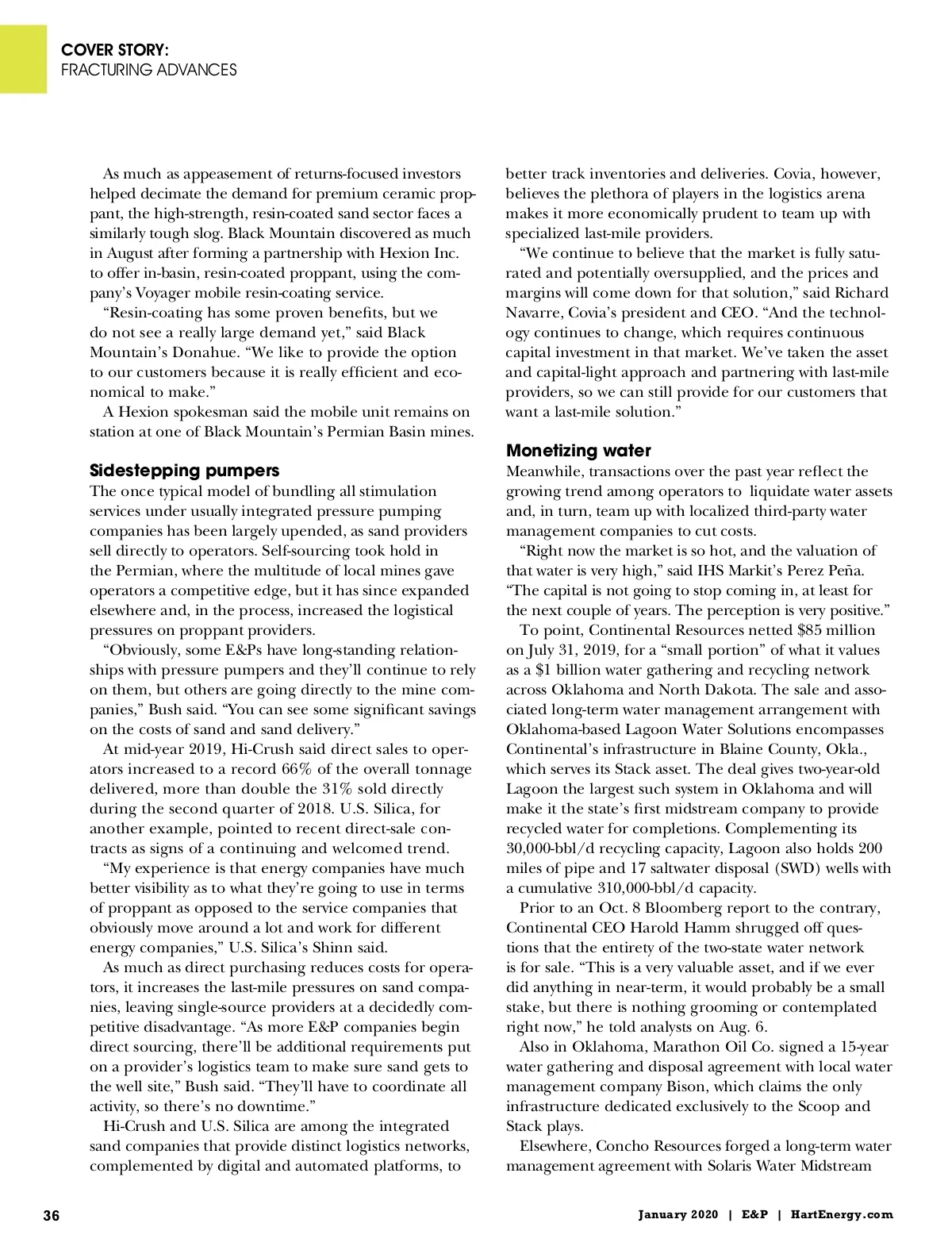 COVER STORY:
FRACTURING ADVANCES

As much as appeasement of returns-focused investors helped decimate the demand for premium ceramic proppant, the high-strength, resin-coated sand sector faces a similarly tough slog. Black Mountain discovered as much in August after forming a partnership with Hexion Inc. to offer in-basin, resin-coated proppant, using the company's Voyager mobile resin-coating service.

"Resin-coating has some proven benefits, but we do not see a really large demand yet," said Black Mountain's Donahue. "We like to provide the option to our customers because it is really efficient and economical to make."

A Hexion spokesman said the mobile unit remains on station at one of Black Mountain's Permian Basin mines.

Sidestepping pumpers
The once typical model of bundling all stimulation services under usually integrated pressure pumping companies has been largely upended, as sand providers sell directly to operators. Self-sourcing took hold in the Permian, where the multitude of local mines gave operators a competitive edge, but it has since expanded elsewhere and, in the process, increased the logistical pressures on proppant providers.

"Obviously, some E&Ps have long-standing relationships with pressure pumpers and they'll continue to rely on them, but others are going directly to the mine companies," Bush said. "You can see some significant savings on the costs of sand and sand delivery."

At mid-year 2019, Hi-Crush said direct sales to operators increased to a record 66% of the overall tonnage delivered, more than double the 31% sold directly during the second quarter of 2018. U.S. Silica, for another example, pointed to recent direct-sale contracts as signs of a continuing and welcomed trend.

"My experience is that energy companies have much better visibility as to what they're going to use in terms of proppant as opposed to the service companies that obviously move around a lot and work for different energy companies," U.S. Silica's Shinn said.

As much as direct purchasing reduces costs for operators, it increases the last-mile pressures on sand companies, leaving single-source providers at a decidedly competitive disadvantage. "As more E&P companies begin direct sourcing, there'll be additional requirements put on a provider's logistics team to make sure sand gets to the well site," Bush said. "They'll have to coordinate all activity, so there's no downtime."

Hi-Crush and U.S. Silica are among the integrated sand companies that provide distinct logistics networks, complemented by digital and automated platforms, to better track inventories and deliveries. Covia, however, believes the plethora of players in the logistics arena makes it more economically prudent to team up with specialized last-mile providers.

"We continue to believe that the market is fully saturated and potentially oversupplied, and the prices and margins will come down for that solution," said Richard Navarre, Covia's president and CEO. "And the technology continues to change, which requires continuous capital investment in that market. We've taken the asset and capital-light approach and partnering with last-mile providers, so we can still provide for our customers that want a last-mile solution."

Monetizing water
Meanwhile, transactions over the past year reflect the growing trend among operators to liquidate water assets and, in turn, team up with localized third-party water management companies to cut costs.

"Right now the market is so hot, and the valuation of that water is very high," said IHS Markit's Perez Peña. "The capital is not going to stop coming in, at least for the next couple of years. The perception is very positive."

To point, Continental Resources netted $85 million on July 31, 2019, for a "small portion" of what it values as a $1 billion water gathering and recycling network across Oklahoma and North Dakota. The sale and associated long-term water management arrangement with Oklahoma-based Lagoon Water Solutions encompasses Continental's infrastructure in Blaine County, Okla., which serves its Stack asset. The deal gives two-year-old Lagoon the largest such system in Oklahoma and will make it the state's first midstream company to provide recycled water for completions. Complementing its 30,000-bbl/d recycling capacity, Lagoon also holds 200 miles of pipe and 17 saltwater disposal (SWD) wells with a cumulative 310,000-bbl/d capacity.

Prior to an Oct. 8 Bloomberg report to the contrary, Continental CEO Harold Hamm shrugged off questions that the entirety of the two-state water network is for sale. "This is a very valuable asset, and if we ever did anything in near-term, it would probably be a small stake, but there is nothing grooming or contemplated right now," he told analysts on Aug. 6.

Also in Oklahoma, Marathon Oil Co. signed a 15-year water gathering and disposal agreement with local water management company Bison, which claims the only infrastructure dedicated exclusively to the Scoop and Stack plays.

Elsewhere, Concho Resources forged a long-term water management agreement with Solaris Water Midstream

36

January 2020 | E&P | HartEnergy.com